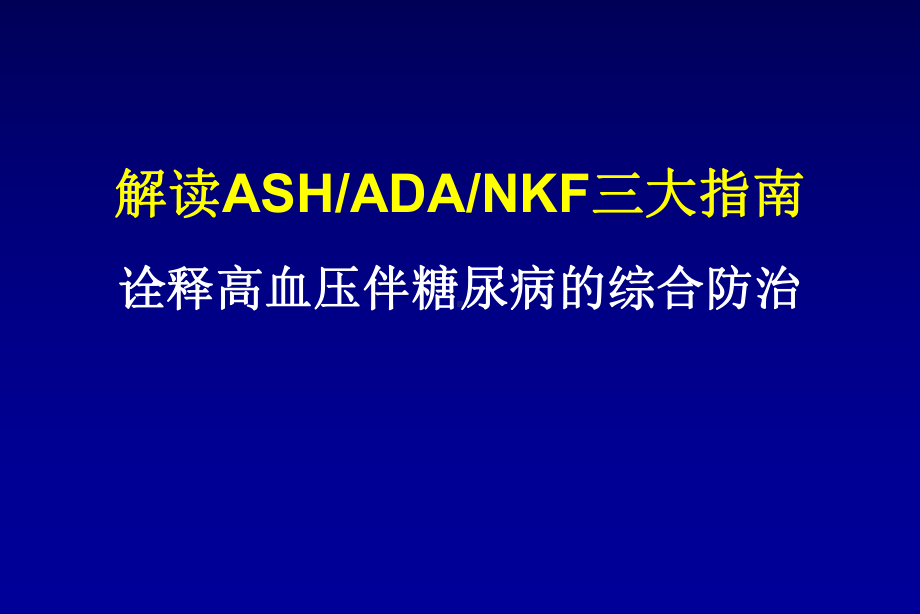 解读ASH/ADA/NKF三大指南

诠释高血压伴糖尿病的综合防治